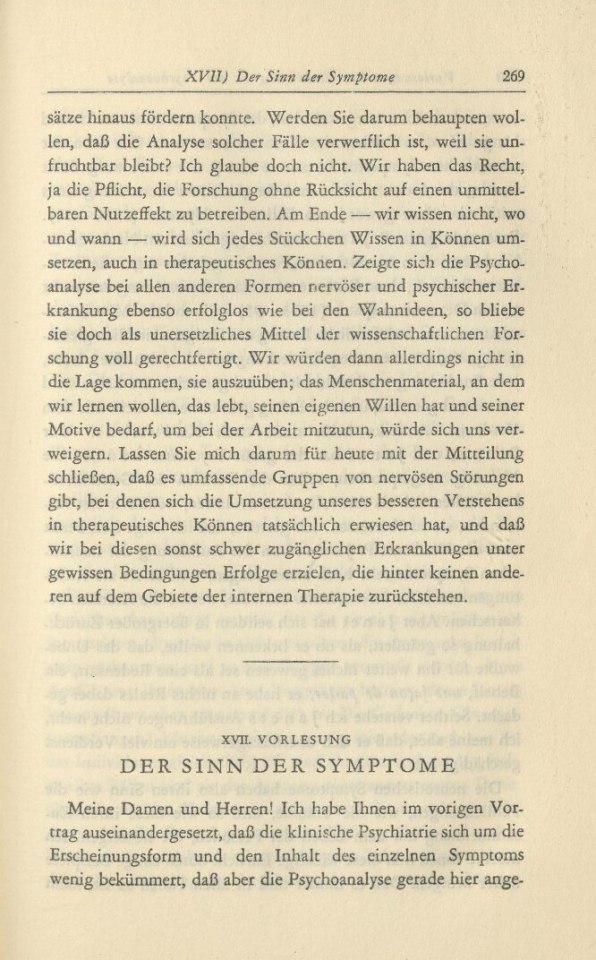 XVII) Der Sinn der Symptome 269

sätze hinaus fördern konnte. Werden Sie darum behaupten wollen, daß die Analyse solcher Fälle verwerflich ist, weil sie unfruchtbar bleibt? Ich glaube doch nicht. Wir haben das Recht, ja die Pflicht, die Forschung ohne Rücksicht auf einen unmittelbaren Nutzeffekt zu betreiben. Am Ende — wir wissen nicht, wo und wann — wird sich jedes Stückchen Wissen in Können umsetzen, auch in therapeutisches Können. Zeigte sich die Psychoanalyse bei allen anderen Formen nervöser und psychischer Erkrankung ebenso erfolglos wie bei den Wahnideen, so bliebe sie doch als unersetzliches Mittel der wissenschaftlichen Forschung voll gerechtfertigt. Wir würden dann allerdings nicht in die Lage kommen, sie auszuüben; das Menschenmaterial, an dem wir lernen wollen, das lebt, seinen eigenen Willen hat und seiner Motive bedarf, um bei der Arbeit mitzutun, würde sich uns verweigern. Lassen Sie mich darum für heute mit der Mitteilung schließen, daß es umfassende Gruppen von nervösen Störungen gibt, bei denen sich die Umsetzung unseres besseren Verstehens in therapeutisches Können tatsächlich erwiesen hat, und daß wir bei diesen sonst schwer zugänglichen Erkrankungen unter gewissen Bedingungen Erfolge erzielen, die hinter keinen anderen auf dem Gebiete der internen Therapie zurückstehen.

XVII. VORLESUNG

DER SINN DER SYMPTOME

Meine Damen und Herren! Ich habe Ihnen im vorigen Vortrag auseinandergesetzt, daß die klinische Psychiatrie sich um die Erscheinungsform und den Inhalt des einzelnen Symptoms wenig bekümmert, daß aber die Psychoanalyse gerade hier ange-